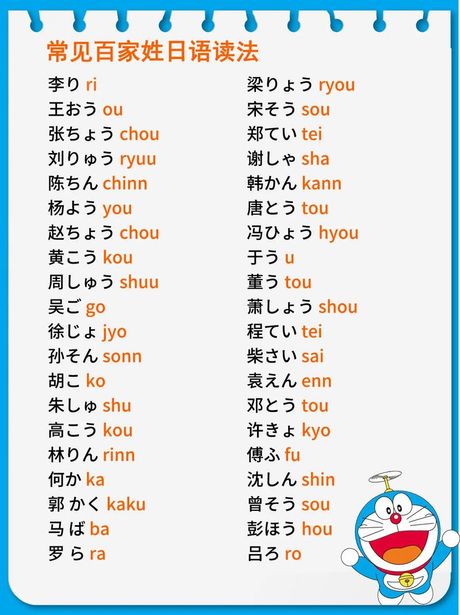 常见百家姓日语读法

李り ri
王おう ou
张ちょう chou
刘りゅう ryuu
陈ちん chinn
杨よう you
赵ちょう chou
黄こう kou
周しゅう shuu
吴ご go
徐じょ jyo
孙そん sonn
胡こ ko
朱しゅ shu
高こう kou
林りん rinn
何か ka
郭 かく kaku
马 ば ba
罗 ら ra

梁りょう ryou
宋そう sou
郑てい tei
谢しゃ sha
韩かん kann
唐とう tou
冯ひょう hyou
于う u
董う tou
萧しょう shou
程てい tei
柴さい sai
袁えん enn
邓とう tou
许きょ kyo
傅ふ fu
沈しん shin
曾そう sou
彭ほう hou
吕ろ ro